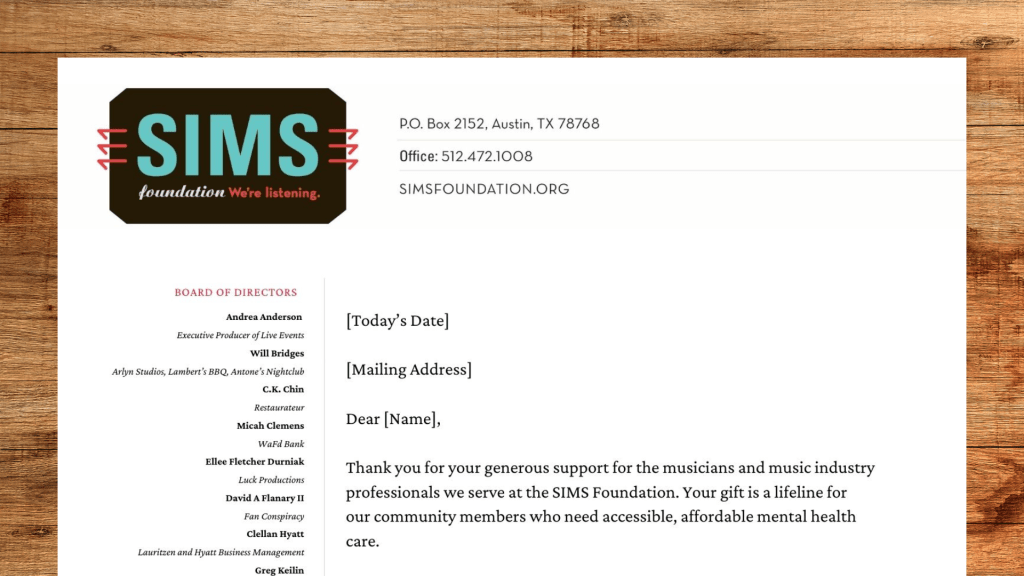 SIMS
foundation We're listening.

P.O. Box 2152, Austin, TX 78768

Office: 512.472.1008

SIMSFOUNDATION.ORG

BOARD OF DIRECTORS

Andrea Anderson
Executive Producer of Live Events
Will Bridges
Arlyn Studios, Lambert's BBQ, Antone's Nightclub
C.K. Chin
Restaurateur
Micah Clemens
WaFd Bank
Ellee Fletcher Durniak
Luck Productions
David A Flanary II
Fan Conspiracy
Clellan Hyatt
Lauritzen and Hyatt Business Management
Greg Keilin

[Today's Date]

[Mailing Address]

Dear [Name],

Thank you for your generous support for the musicians and music industry professionals we serve at the SIMS Foundation. Your gift is a lifeline for our community members who need accessible, affordable mental health care.